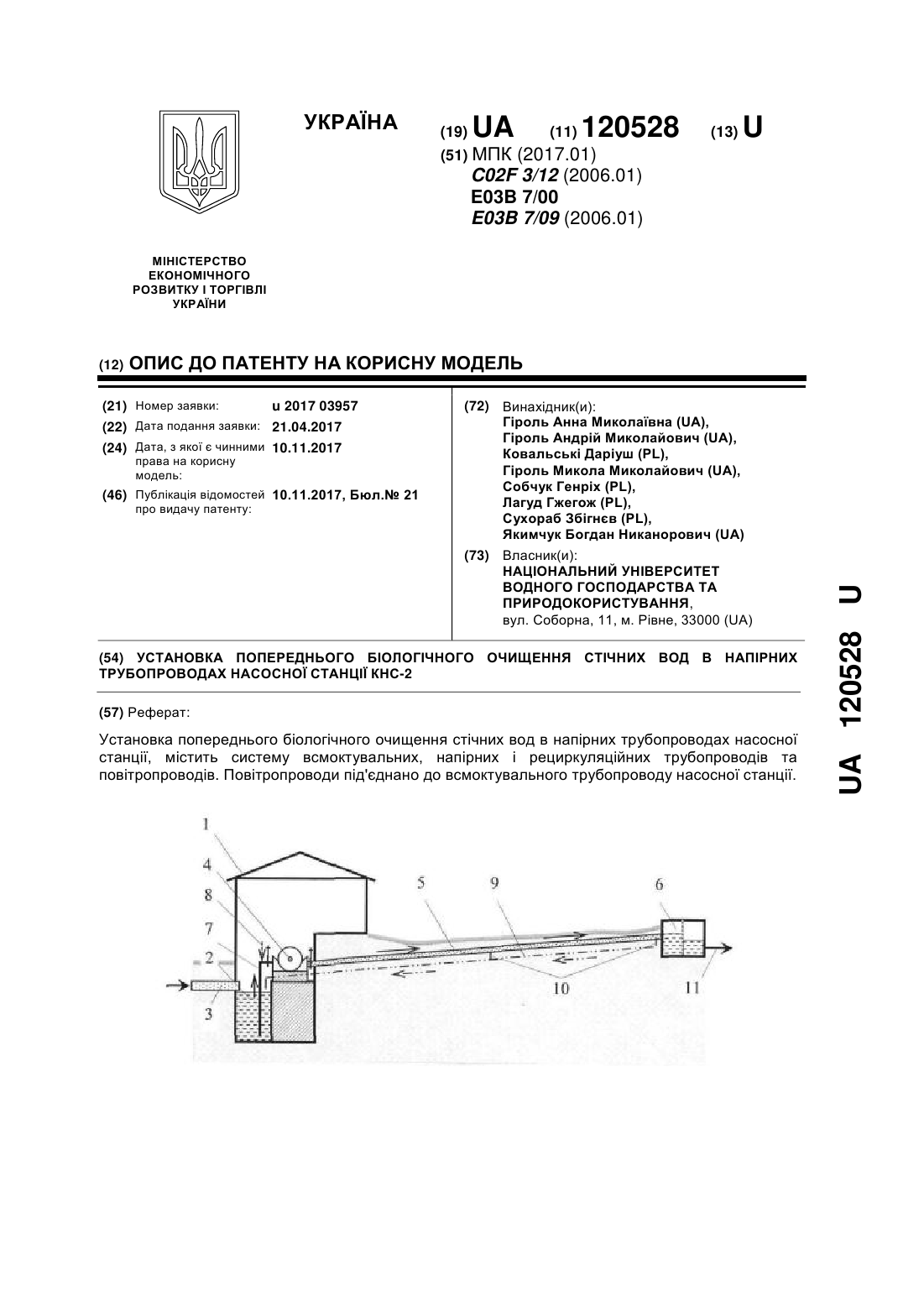 УКРАЇНА

(19) UA (11) 120528 (13) U

(51) МПК (2017.01)
C02F 3/12 (2006.01)
E03B 7/00
E03B 7/09 (2006.01)

МІНІСТЕРСТВО ЕКОНОМІЧНОГО РОЗВИТКУ І ТОРГІВЛІ УКРАЇНИ

(12) ОПИС ДО ПАТЕНТУ НА КОРИСНУ МОДЕЛЬ

(21) Номер заявки: u 2017 03957
(22) Дата подання заявки: 21.04.2017
(24) Дата, з якої є чинними права на корисну модель: 10.11.2017
(46) Публікація відомостей про видачу патенту: 10.11.2017, Бюл.№ 21

(72) Винахідник(и):
Гіроль Анна Миколаївна (UA),
Гіроль Андрій Миколайович (UA),
Ковальські Даріуш (PL),
Гіроль Микола Миколайович (UA),
Собчук Генріх (PL),
Лагуд Гжегож (PL),
Сухораб Збігнєв (PL),
Якимчук Богдан Никанорович (UA)

(73) Власник(и):
НАЦІОНАЛЬНИЙ УНІВЕРСИТЕТ ВОДНОГО ГОСПОДАРСТВА ТА ПРИРОДОКОРИСТУВАННЯ,
вул. Соборна, 11, м. Рівне, 33000 (UA)

(54) УСТАНОВКА ПОПЕРЕДНЬОГО БІОЛОГІЧНОГО ОЧИЩЕННЯ СТІЧНИХ ВОД В НАПІРНИХ ТРУБОПРОВОДАХ НАСОСНОЇ СТАНЦІЇ КНС-2

(57) Реферат:

Установка попереднього біологічного очищення стічних вод в напірних трубопроводах насосної станції, містить систему всмоктувальних, напірних і рециркуляційних трубопроводів та повітропроводів. Повітропроводи під'єднано до всмоктувального трубопроводу насосної станції.

1
4
8
7
2
3
5
9
6
10
11

UA 120528 U